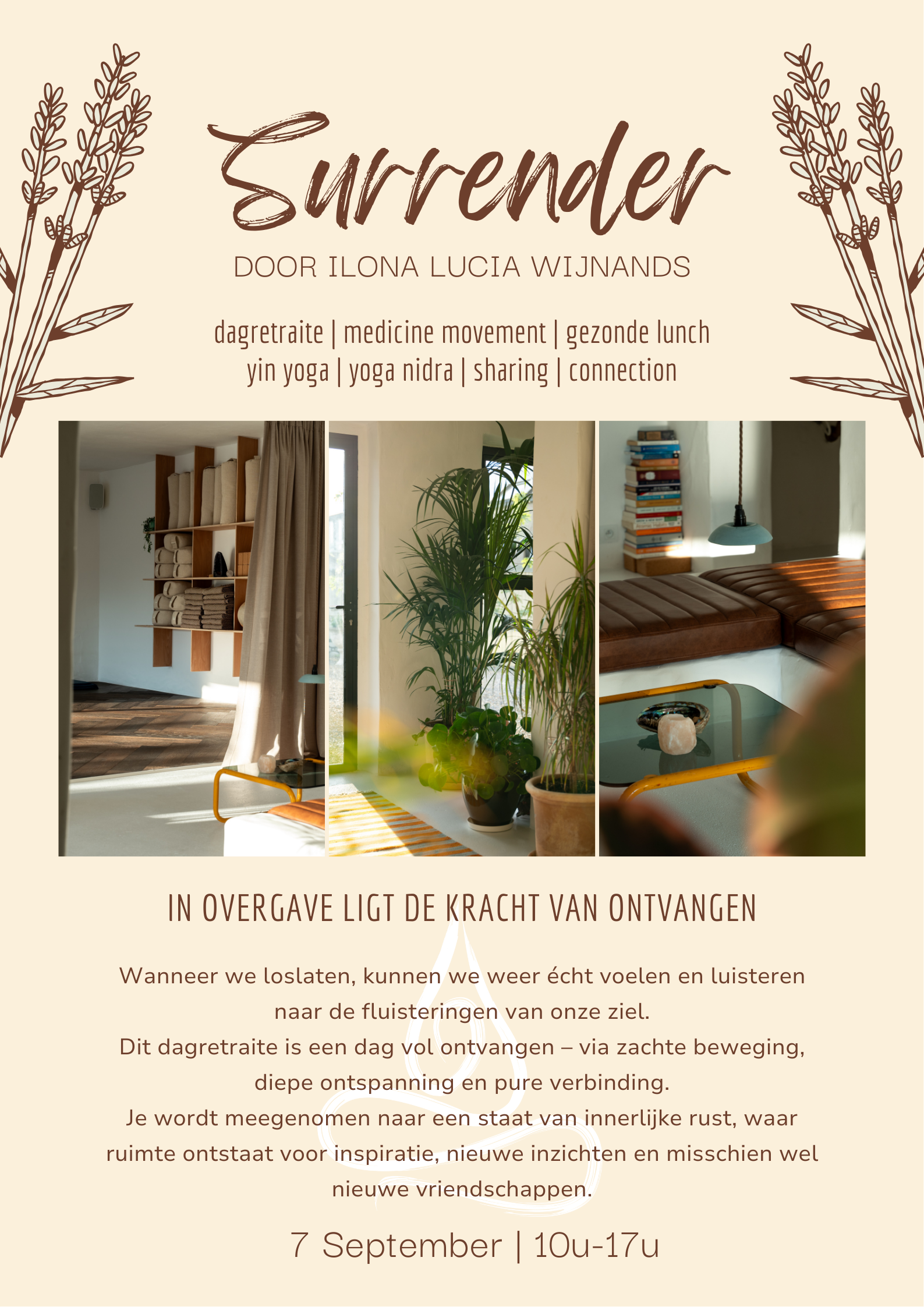 Surrender

DOOR ILONA LUCIA WIJNANDS

dagretraite | medicine movement | gezonde lunch
yin yoga | yoga nidra | sharing | connection

IN OVERGAVE LIGT DE KRACHT VAN ONTVANGEN

Wanneer we loslaten, kunnen we weer écht voelen en luisteren naar de fluisteringen van onze ziel.
Dit dagretraite is een dag vol ontvangen – via zachte beweging, diepe ontspanning en pure verbinding.
Je wordt meegenomen naar een staat van innerlijke rust, waar ruimte ontstaat voor inspiratie, nieuwe inzichten en misschien wel nieuwe vriendschappen.

7 September | 10u-17u